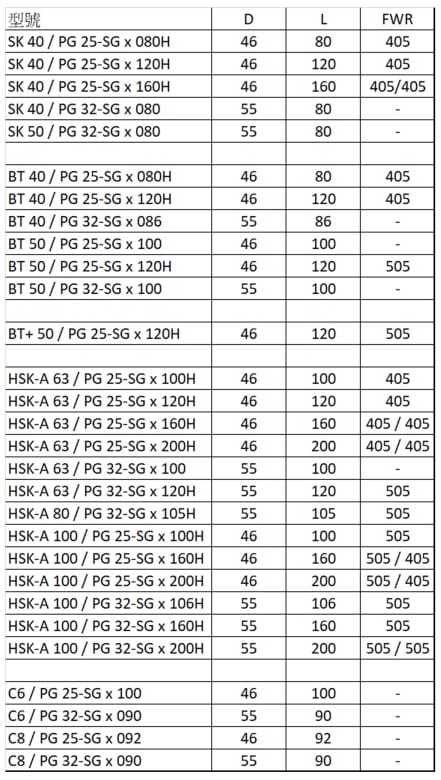 | 型號 | D | L | FWR |
|---|---|---|---|
| SK 40 / PG 25-SG x 080H | 46 | 80 | 405 |
| SK 40 / PG 25-SG x 120H | 46 | 120 | 405 |
| SK 40 / PG 25-SG x 160H | 46 | 160 | 405/405 |
| SK 40 / PG 32-SG x 080 | 55 | 80 | - |
| SK 50 / PG 32-SG x 080 | 55 | 80 | - |
| | | | |
| BT 40 / PG 25-SG x 080H | 46 | 80 | 405 |
| BT 40 / PG 25-SG x 120H | 46 | 120 | 405 |
| BT 40 / PG 32-SG x 086 | 55 | 86 | - |
| BT 50 / PG 25-SG x 100 | 46 | 100 | - |
| BT 50 / PG 25-SG x 120H | 46 | 120 | 505 |
| BT 50 / PG 32-SG x 100 | 55 | 100 | - |
| | | | |
| BT+ 50 / PG 25-SG x 120H | 46 | 120 | 505 |
| | | | |
| HSK-A 63 / PG 25-SG x 100H | 46 | 100 | 405 |
| HSK-A 63 / PG 25-SG x 120H | 46 | 120 | 405 |
| HSK-A 63 / PG 25-SG x 160H | 46 | 160 | 405 / 405 |
| HSK-A 63 / PG 25-SG x 200H | 46 | 200 | 405 / 405 |
| HSK-A 63 / PG 32-SG x 100 | 55 | 100 | - |
| HSK-A 63 / PG 32-SG x 120H | 55 | 120 | 505 |
| HSK-A 80 / PG 32-SG x 105H | 55 | 105 | 505 |
| HSK-A 100 / PG 25-SG x 100H | 46 | 100 | 505 |
| HSK-A 100 / PG 25-SG x 160H | 46 | 160 | 505 / 405 |
| HSK-A 100 / PG 25-SG x 200H | 46 | 200 | 505 / 405 |
| HSK-A 100 / PG 32-SG x 106H | 55 | 106 | 505 |
| HSK-A 100 / PG 32-SG x 160H | 55 | 160 | 505 |
| HSK-A 100 / PG 32-SG x 200H | 55 | 200 | 505 / 505 |
| | | | |
| C6 / PG 25-SG x 100 | 46 | 100 | - |
| C6 / PG 32-SG x 090 | 55 | 90 | - |
| C8 / PG 25-SG x 092 | 46 | 92 | - |
| C8 / PG 32-SG x 090 | 55 | 90 | - |